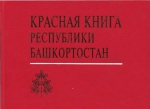 КРАСНАЯ КНИГА
РЕСПУБЛИКИ
БАШКОРТОСТАН